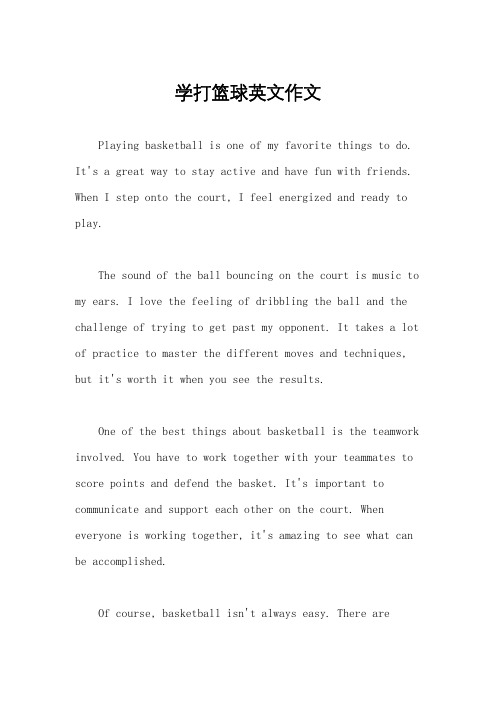 学打篮球英文作文

Playing basketball is one of my favorite things to do. It's a great way to stay active and have fun with friends. When I step onto the court, I feel energized and ready to play.

The sound of the ball bouncing on the court is music to my ears. I love the feeling of dribbling the ball and the challenge of trying to get past my opponent. It takes a lot of practice to master the different moves and techniques, but it's worth it when you see the results.

One of the best things about basketball is the teamwork involved. You have to work together with your teammates to score points and defend the basket. It's important to communicate and support each other on the court. When everyone is working together, it's amazing to see what can be accomplished.

Of course, basketball isn't always easy. There are